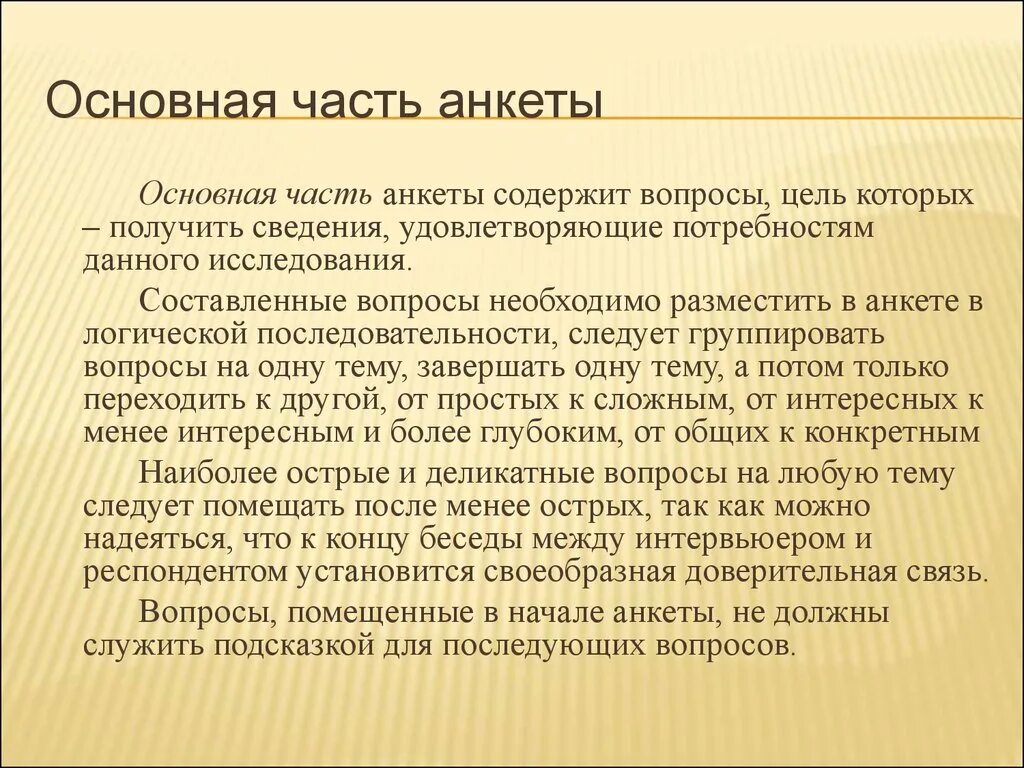 Основная часть анкеты

Основная часть анкеты содержит вопросы, цель которых – получить сведения, удовлетворяющие потребностям данного исследования.

Составленные вопросы необходимо разместить в анкете в логической последовательности, следует группировать вопросы на одну тему, завершать одну тему, а потом только переходить к другой, от простых к сложным, от интересных к менее интересным и более глубоким, от общих к конкретным

Наиболее острые и деликатные вопросы на любую тему следует помещать после менее острых, так как можно надеяться, что к концу беседы между интервьюером и респондентом установится своеобразная доверительная связь.

Вопросы, помещенные в начале анкеты, не должны служить подсказкой для последующих вопросов.